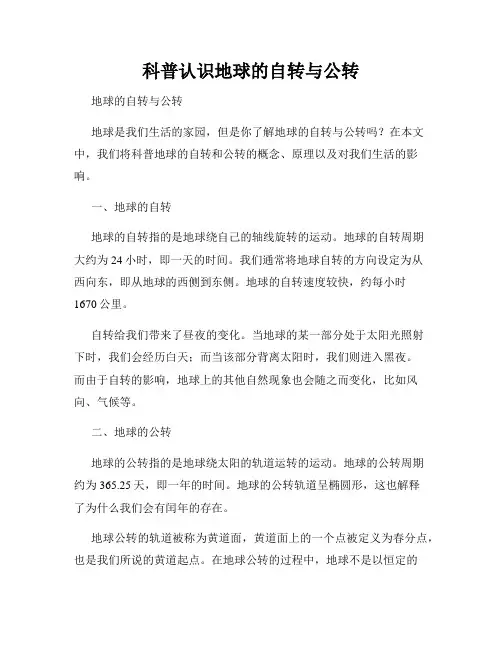 科普认识地球的自转与公转

地球的自转与公转

地球是我们生活的家园，但是你了解地球的自转与公转吗？在本文中，我们将科普地球的自转和公转的概念、原理以及对我们生活的影响。

一、地球的自转

地球的自转指的是地球绕自己的轴线旋转的运动。地球的自转周期大约为 24 小时，即一天的时间。我们通常将地球自转的方向设定为从西向东，即从地球的西侧到东侧。地球的自转速度较快，约每小时 1670 公里。

自转给我们带来了昼夜的变化。当地球的某一部分处于太阳光照射下时，我们会经历白天；而当该部分背离太阳时，我们则进入黑夜。而由于自转的影响，地球上的其他自然现象也会随之而变化，比如风向、气候等。

二、地球的公转

地球的公转指的是地球绕太阳的轨道运转的运动。地球的公转周期约为 365.25 天，即一年的时间。地球的公转轨道呈椭圆形，这也解释了为什么我们会有闰年的存在。

地球公转的轨道被称为黄道面，黄道面上的一个点被定义为春分点，也是我们所说的黄道起点。在地球公转的过程中，地球不是以恒定的